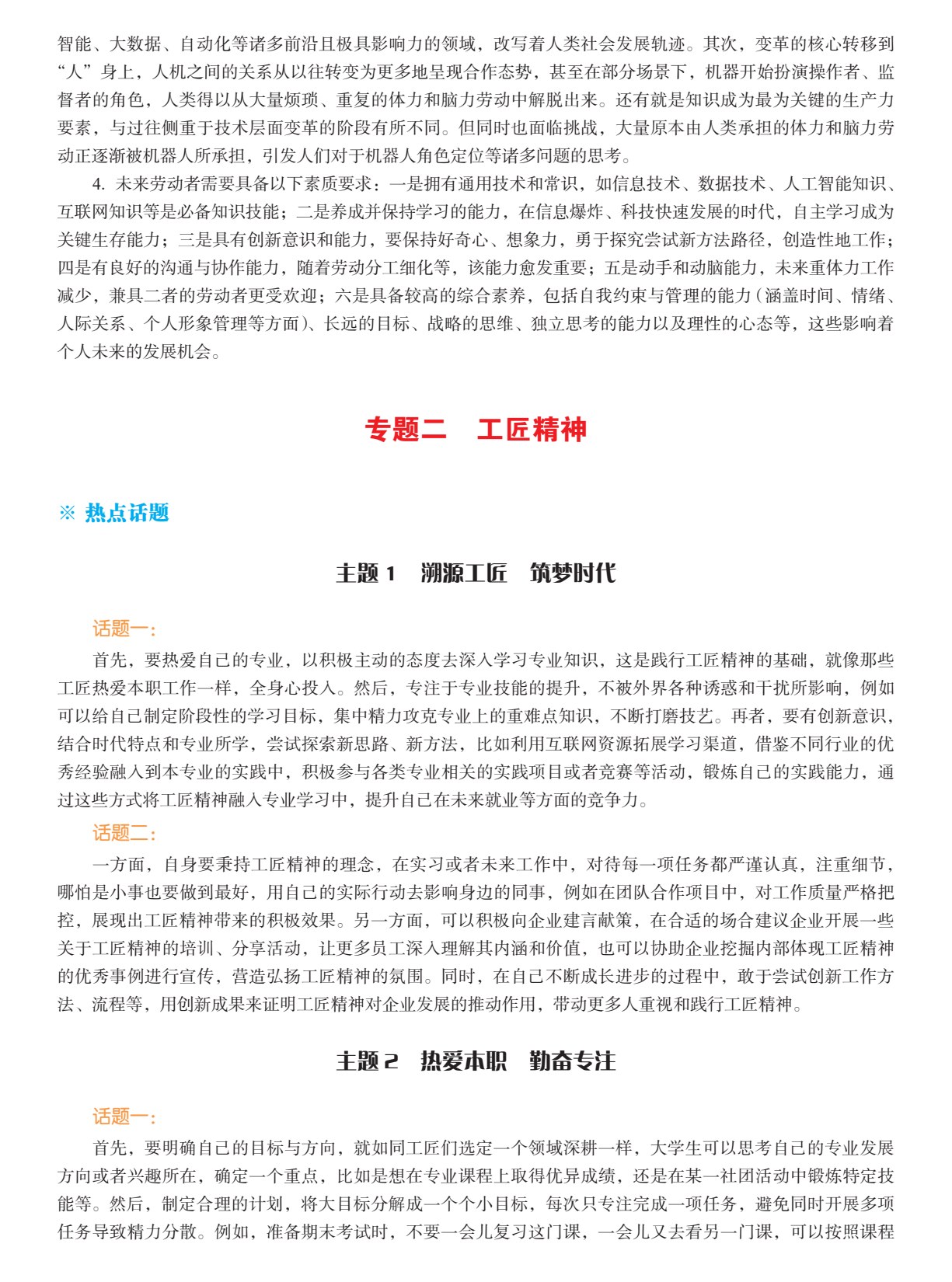 智能、大数据、自动化等诸多前沿且极具影响力的领域，改写着人类社会发展轨迹。其次，变革的核心转移到“人”身上，人机之间的关系从以往转变为更多地呈现合作态势，甚至在部分场景下，机器开始扮演操作者、监督者的角色，人类得以从大量烦琐、重复的体力和脑力劳动中解脱出来。还有就是知识成为最为关键的生产力要素，与过往侧重于技术层面变革的阶段有所不同。但同时也面临挑战，大量原本由人类承担的体力和脑力劳动正逐渐被机器人所承担，引发人们对于机器人角色定位等诸多问题的思考。

4. 未来劳动者需要具备以下素质要求：一是拥有通用技术和常识，如信息技术、数据技术、人工智能知识、互联网知识等是必备知识技能；二是养成并保持学习的能力，在信息爆炸、科技快速发展的时代，自主学习成为关键生存能力；三是具有创新意识和能力，要保持好奇心、想象力，勇于探究尝试新方法路径，创造性地工作；四是有良好的沟通与协作能力，随着劳动分工细化等，该能力愈发重要；五是动手和动脑能力，未来重体力工作减少，兼具二者的劳动者更受欢迎；六是具备较高的综合素养，包括自我约束与管理的能力（涵盖时间、情绪、人际关系、个人形象管理等方面）、长远的目标、战略的思维、独立思考的能力以及理性的心态等，这些影响着个人未来的发展机会。

专题二　工匠精神

※ 热点话题

主题 1　溯源工匠　筑梦时代

话题一：

首先，要热爱自己的专业，以积极主动的态度去深入学习专业知识，这是践行工匠精神的基础，就像那些工匠热爱本职工作一样，全身心投入。然后，专注于专业技能的提升，不被外界各种诱惑和干扰所影响，例如可以给自己制定阶段性的学习目标，集中精力攻克专业上的重难点知识，不断打磨技艺。再者，要有创新意识，结合时代特点和专业所学，尝试探索新思路、新方法，比如利用互联网资源拓展学习渠道，借鉴不同行业的优秀经验融入到本专业的实践中，积极参与各类专业相关的实践项目或者竞赛等活动，锻炼自己的实践能力，通过这些方式将工匠精神融入专业学习中，提升自己在未来就业等方面的竞争力。

话题二：

一方面，自身要秉持工匠精神的理念，在实习或者未来工作中，对待每一项任务都严谨认真，注重细节，哪怕是小事也要做到最好，用自己的实际行动去影响身边的同事，例如在团队合作项目中，对工作质量严格把控，展现出工匠精神带来的积极效果。另一方面，可以积极向企业建言献策，在合适的场合建议企业开展一些关于工匠精神的培训、分享活动，让更多员工深入理解其内涵和价值，也可以协助企业挖掘内部体现工匠精神的优秀事例进行宣传，营造弘扬工匠精神的氛围。同时，在自己不断成长进步的过程中，敢于尝试创新工作方法、流程等，用创新成果来证明工匠精神对企业发展的推动作用，带动更多人重视和践行工匠精神。

主题 2　热爱本职　勤奋专注

话题一：

首先，要明确自己的目标与方向，就如同工匠们选定一个领域深耕一样，大学生可以思考自己的专业发展方向或者兴趣所在，确定一个重点，比如是想在专业课程上取得优异成绩，还是在某一社团活动中锻炼特定技能等。然后，制定合理的计划，将大目标分解成一个个小目标，每次只专注完成一项任务，避免同时开展多项任务导致精力分散。例如，准备期末考试时，不要一会儿复习这门课，一会儿又去看另一门课，可以按照课程